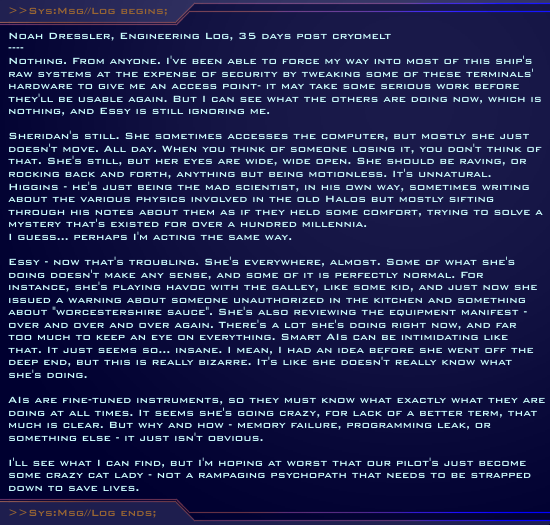 >>Sys:Msg//Log begins;

Noah Dressler, Engineering Log, 35 days post cryomelt
----
Nothing. From anyone. I've been able to force my way into most of this ship's raw systems at the expense of security by tweaking some of these terminals' hardware to give me an access point- it may take some serious work before they'll be usable again. But I can see what the others are doing now, which is nothing, and Essy is still ignoring me.

Sheridan's still. She sometimes accesses the computer, but mostly she just doesn't move. All day. When you think of someone losing it, you don't think of that. She's still, but her eyes are wide, wide open. She should be raving, or rocking back and forth, anything but being motionless. It's unnatural.
Higgins - he's just being the mad scientist, in his own way, sometimes writing about the various physics involved in the old Halos but mostly sifting through his notes about them as if they held some comfort, trying to solve a mystery that's existed for over a hundred millennia.
I guess... perhaps I'm acting the same way.

Essy - now that's troubling. She's everywhere, almost. Some of what she's doing doesn't make any sense, and some of it is perfectly normal. For instance, she's playing havoc with the galley, like some kid, and just now she issued a warning about someone unauthorized in the kitchen and something about "worcestershire sauce". She's also reviewing the equipment manifest - over and over and over again. There's a lot she's doing right now, and far too much to keep an eye on everything. Smart AIs can be intimidating like that. It just seems so... insane. I mean, I had an idea before she went off the deep end, but this is really bizarre. It's like she doesn't really know what she's doing.

AIs are fine-tuned instruments, so they must know what exactly what they are doing at all times. It seems she's going crazy, for lack of a better term, that much is clear. But why and how - memory failure, programming leak, or something else - it just isn't obvious.

I'll see what I can find, but I'm hoping at worst that our pilot's just become some crazy cat lady - not a rampaging psychopath that needs to be strapped down to save lives.

>>Sys:Msg//Log ends;